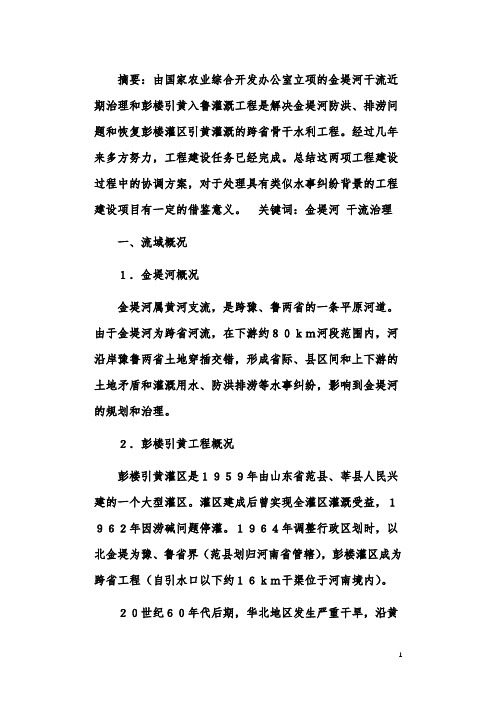 摘要：由国家农业综合开发办公室立项的金堤河干流近期治理和彭楼引黄入鲁灌溉工程是解决金堤河防洪、排涝问题和恢复彭楼灌区引黄灌溉的跨省骨干水利工程。经过几年来多方努力，工程建设任务已经完成。总结这两项工程建设过程中的协调方案，对于处理具有类似水事纠纷背景的工程建设项目有一定的借鉴意义。　关键词：金堤河 干流治理

一、流域概况

1．金堤河概况

金堤河属黄河支流，是跨豫、鲁两省的一条平原河道。由于金堤河为跨省河流，在下游约８０ｋｍ河段范围内，河沿岸豫鲁两省土地穿插交错，形成省际、县区间和上下游的土地矛盾和灌溉用水、防洪排涝等水事纠纷，影响到金堤河的规划和治理。

２．彭楼引黄工程概况

彭楼引黄灌区是１９５９年由山东省范县、莘县人民兴建的一个大型灌区。灌区建成后曾实现全灌区灌溉受益，１９６２年因涝碱问题停灌。１９６４年调整行政区划时，以北金堤为豫、鲁省界（范县划归河南省管辖），彭楼灌区成为跨省工程（自引水口以下约１６ｋｍ干渠位于河南境内）。

２０世纪６０年代后期，华北地区发生严重干旱，沿黄

1